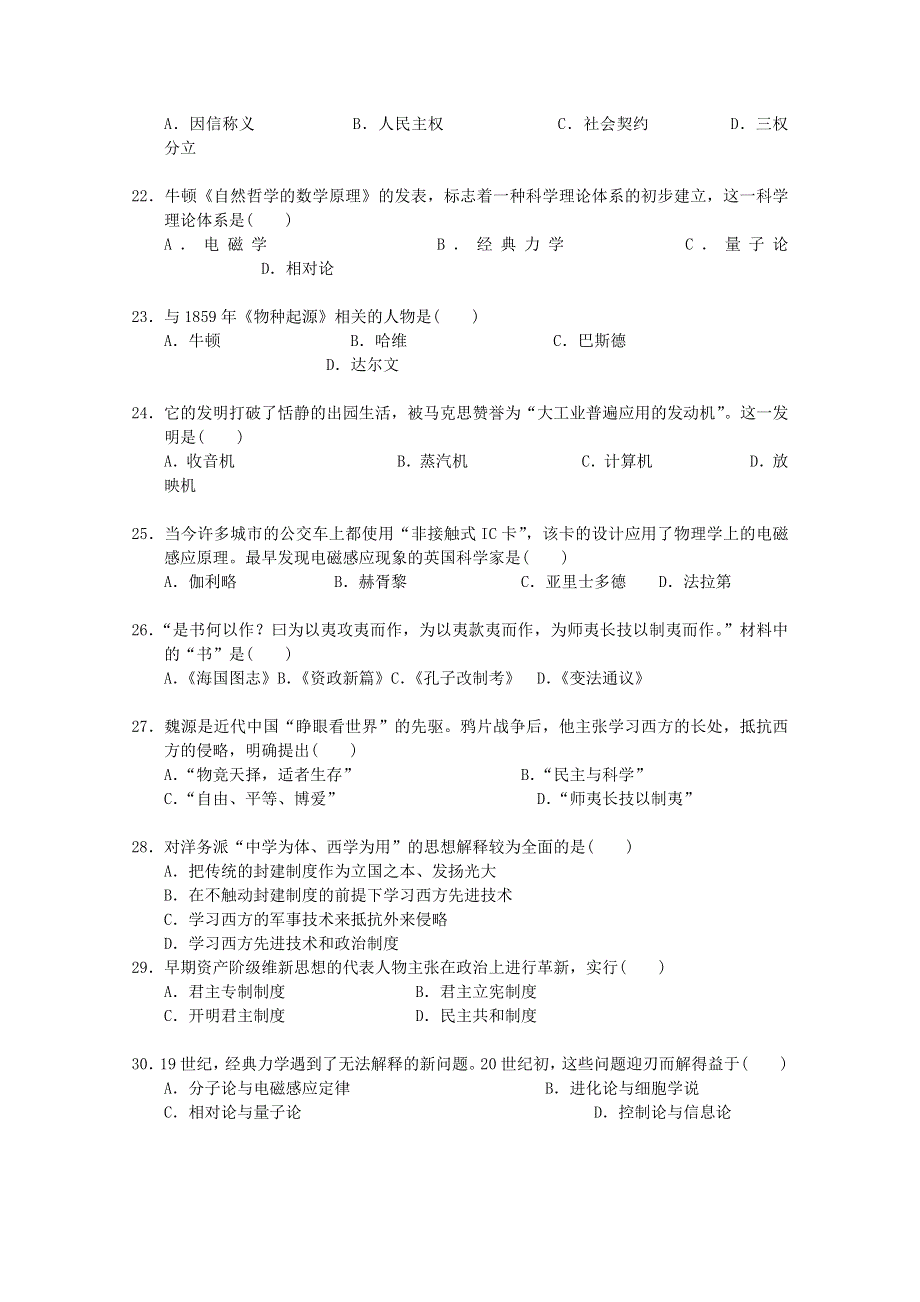 A．因信称义　　B．人民主权　　C．社会契约　　D．三权分立

22．牛顿《自然哲学的数学原理》的发表，标志着一种科学理论体系的初步建立，这一科学理论体系是(　　)
A．电磁学　　B．经典力学　　C．量子论　　D．相对论

23．与1859年《物种起源》相关的人物是(　　)
A．牛顿　　B．哈维　　C．巴斯德　　D．达尔文

24．它的发明打破了恬静的出园生活，被马克思赞誉为“大工业普遍应用的发动机”。这一发明是(　　)
A．收音机　　B．蒸汽机　　C．计算机　　D．放映机

25．当今许多城市的公交车上都使用“非接触式IC卡”，该卡的设计应用了物理学上的电磁感应原理。最早发现电磁感应现象的英国科学家是(　　)
A．伽利略　　B．赫胥黎　　C．亚里士多德　　D．法拉第

26．“是书何以作？曰为以夷攻夷而作，为以夷款夷而作，为师夷长技以制夷而作。”材料中的“书”是(　　)
A.《海国图志》B.《资政新篇》C.《孔子改制考》　D.《变法通议》

27．魏源是近代中国“睁眼看世界”的先驱。鸦片战争后，他主张学习西方的长处，抵抗西方的侵略，明确提出(　　)
A．“物竞天择，适者生存”　　B．“民主与科学”
C．“自由、平等、博爱”　　D．“师夷长技以制夷”

28．对洋务派“中学为体、西学为用”的思想解释较为全面的是(　　)
A．把传统的封建制度作为立国之本、发扬光大
B．在不触动封建制度的前提下学习西方先进技术
C．学习西方的军事技术来抵抗外来侵略
D．学习西方先进技术和政治制度
29．早期资产阶级维新思想的代表人物主张在政治上进行革新，实行(　　)
A．君主专制制度　　B．君主立宪制度
C．开明君主制度　　D．民主共和制度

30．19世纪，经典力学遇到了无法解释的新问题。20世纪初，这些问题迎刃而解得益于(　　)
A．分子论与电磁感应定律　　B．进化论与细胞学说
C．相对论与量子论　　D．控制论与信息论